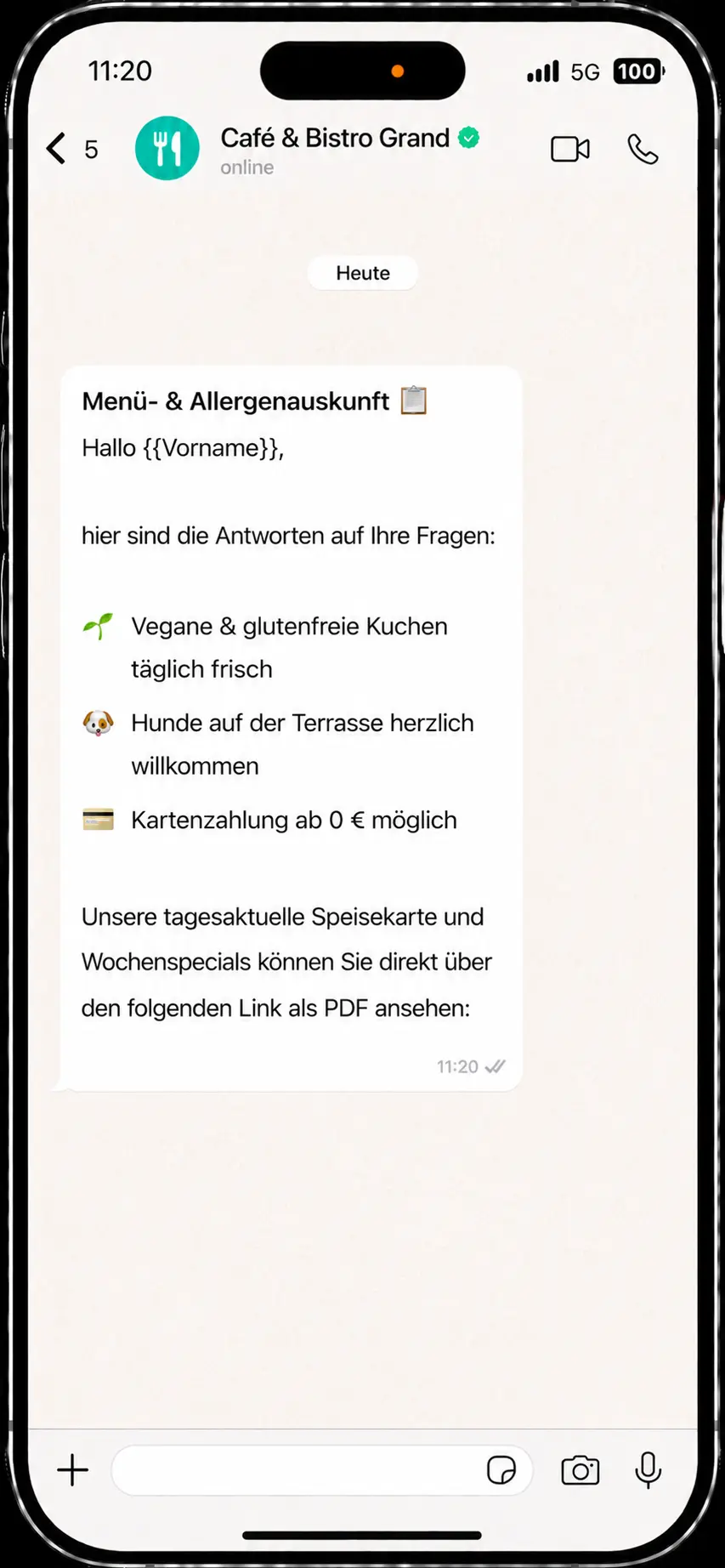 11:20

5G 100

5

Café & Bistro Grand
online

Heute

Menü- & Allergenauskunft 📋
Hallo {{Vorname}},

hier sind die Antworten auf Ihre Fragen:

🌱 Vegane & glutenfreie Kuchen täglich frisch

🐶 Hunde auf der Terrasse herzlich willkommen

💳 Kartenzahlung ab 0 € möglich

Unsere tagesaktuelle Speisekarte und Wochenspecials können Sie direkt über den folgenden Link als PDF ansehen:

11:20